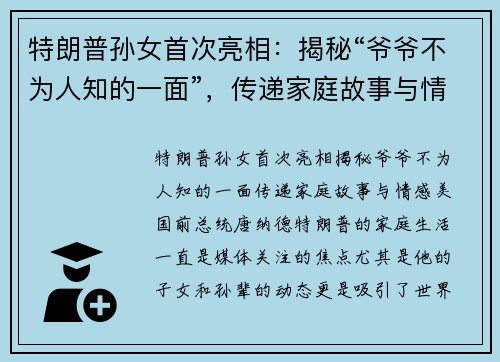 特朗普孙女首次亮相：揭秘“爷爷不为人知的一面”，传递家庭故事与情

特朗普孙女首次亮相揭秘爷爷不为人知的一面传递家庭故事与情感美国前总统唐纳德特朗普的家庭生活一直是媒体关注的焦点尤其是他的子女和孙辈的动态更是吸引了世界